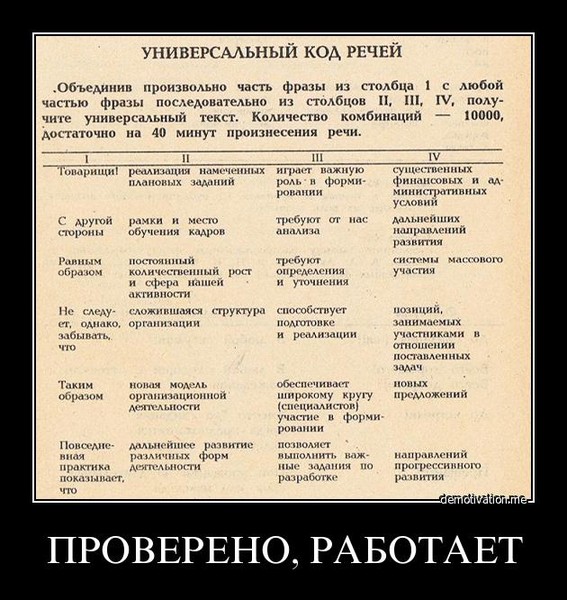 УНИВЕРСАЛЬНЫЙ КОД РЕЧЕЙ

Объединив произвольно часть фразы из столбца 1 с любой частью фразы последовательно из столбцов II, III, IV, получите универсальный текст. Количество комбинаций — 10000, достаточно на 40 минут произнесения речи.

| I | II | III | IV |
|---|---|---|---|
| Товарищи! | реализация намеченных плановых заданий | играет важную роль в формировании | существенных финансовых и административных условий |
| С другой стороны | рамки и место обучения кадров | требуют от нас анализа | дальнейших направлений развития |
| Равным образом | постоянный количественный рост и сфера нашей активности | требуют определения и уточнения | системы массового участия |
| Не следует, однако, забывать, что | сложившаяся структура организации | способствует подготовке и реализации | позиций, занимаемых участниками в отношении поставленных задач |
| Таким образом | новая модель организационной деятельности | обеспечивает широкому кругу (специалистов) участие в формировании | новых предложений |
| Повседневная практика показывает, что | дальнейшее развитие различных форм деятельности | позволяет выполнить важные задания по разработке | направлений прогрессивного развития |

demotivation.me

ПРОВЕРЕНО, РАБОТАЕТ